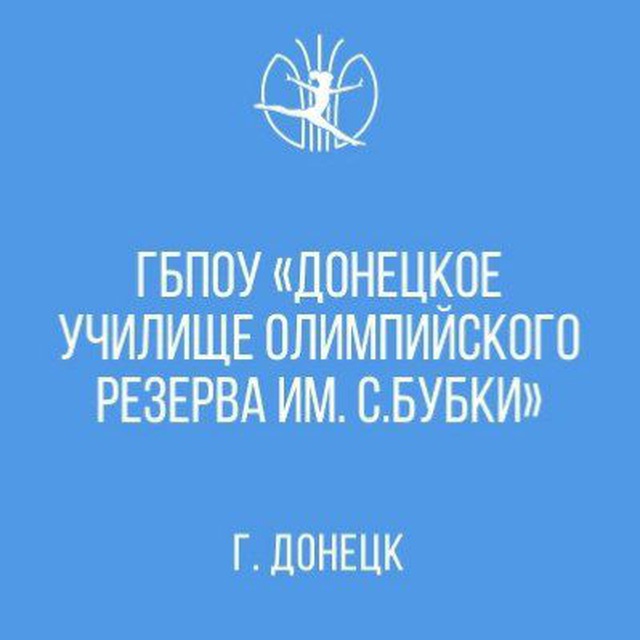 ГБПОУ «ДОНЕЦКОЕ УЧИЛИЩЕ ОЛИМПИЙСКОГО РЕЗЕРВА ИМ. С.БУБКИ»

Г. ДОНЕЦК